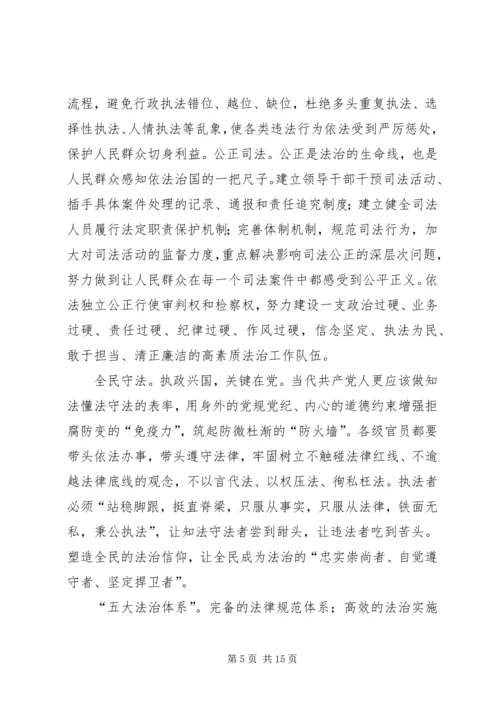 流程，避免行政执法错位、越位、缺位，杜绝多头重复执法、选择性执法、人情执法等乱象，使各类违法行为依法受到严厉惩处，保护人民群众切身利益。公正司法。公正是法治的生命线，也是人民群众感知依法治国的一把尺子。建立领导干部干预司法活动、插手具体案件处理的记录、通报和责任追究制度；建立健全司法人员履行法定职责保护机制；完善体制机制，规范司法行为，加大对司法活动的监督力度，重点解决影响司法公正的深层次问题，努力做到让人民群众在每一个司法案件中都感受到公平正义。依法独立公正行使审判权和检察权，努力建设一支政治过硬、业务过硬、责任过硬、纪律过硬、作风过硬，信念坚定、执法为民、敢于担当、清正廉洁的高素质法治工作队伍。

全民守法。执政兴国，关键在党。当代共产党人更应该做知法懂法守法的表率，用身外的党规党纪、内心的道德约束增强拒腐防变的“免疫力”，筑起防微杜渐的“防火墙”。各级官员都要带头依法办事，带头遵守法律，牢固树立不触碰法律红线、不逾越法律底线的观念，不以言代法、以权压法、徇私枉法。执法者必须“站稳脚跟，挺直脊梁，只服从事实，只服从法律，铁面无私，秉公执法”，让知法守法者尝到甜头，让违法者吃到苦头。塑造全民的法治信仰，让全民成为法治的“忠实崇尚者、自觉遵守者、坚定捍卫者”。

“五大法治体系”。完备的法律规范体系；高效的法治实施

第 5 页 共 15 页